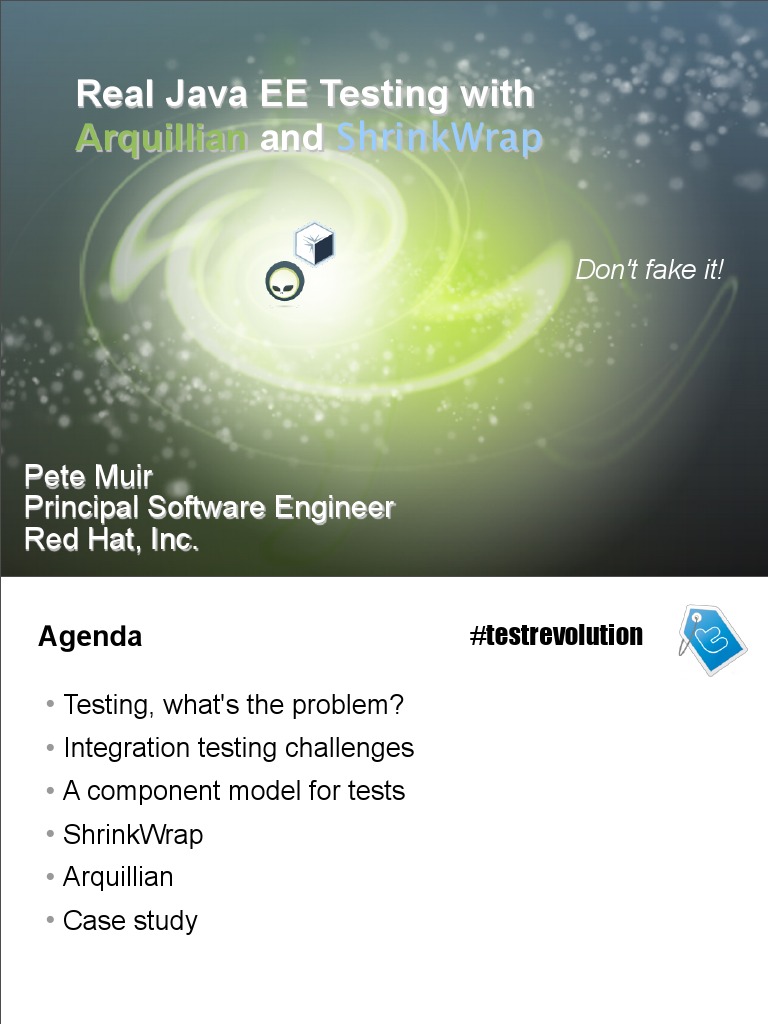 Real Java EE Testing with Arquillian and ShrinkWrap

Don't fake it!

Pete Muir
Principal Software Engineer
Red Hat, Inc.

Agenda

#testrevolution

• Testing, what's the problem?
• Integration testing challenges
• A component model for tests
• ShrinkWrap
• Arquillian
• Case study